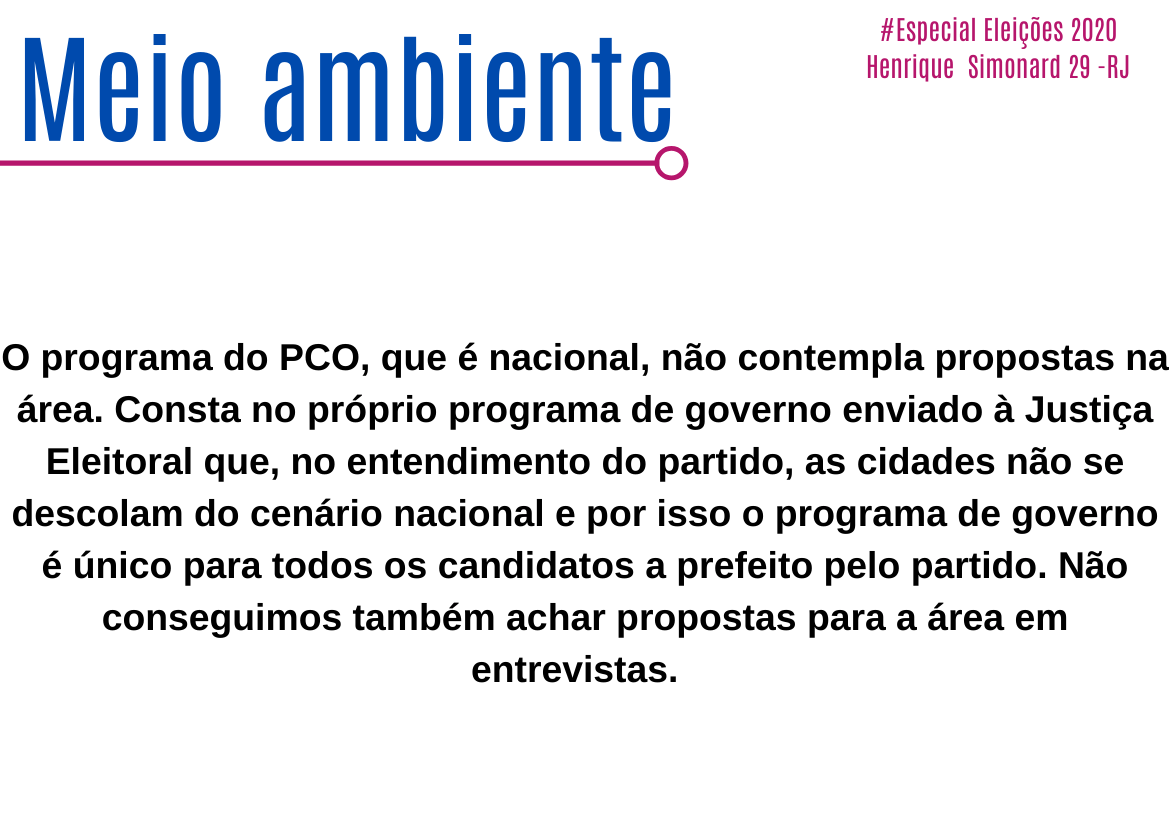 Meio ambiente

#Especial Eleições 2020
Henrique Simonard 29 -RJ

O programa do PCO, que é nacional, não contempla propostas na área. Consta no próprio programa de governo enviado à Justiça Eleitoral que, no entendimento do partido, as cidades não se descolam do cenário nacional e por isso o programa de governo é único para todos os candidatos a prefeito pelo partido. Não conseguimos também achar propostas para a área em entrevistas.